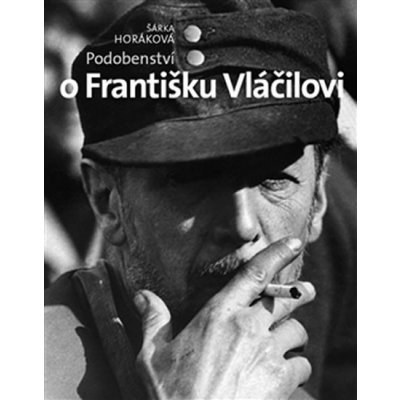 ŠÁRKA HORÁKOVÁ

Podobenství

o Františku Vláčilovi